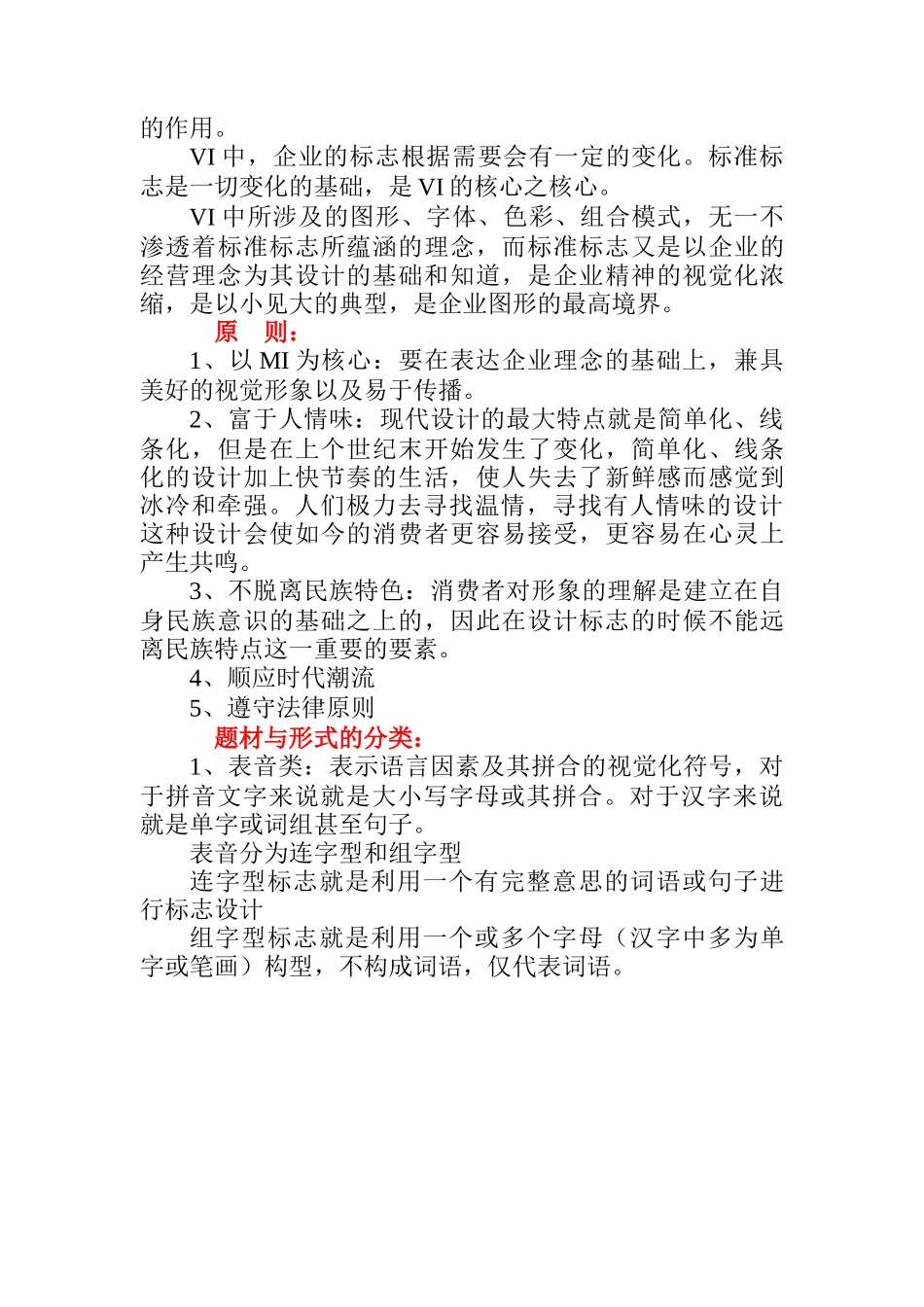 的作用。

VI 中，企业的标志根据需要会有一定的变化。标准标志是一切变化的基础，是 VI 的核心之核心。

VI 中所涉及的图形、字体、色彩、组合模式，无一不渗透着标准标志所蕴涵的理念，而标准标志又是以企业的经营理念为其设计的基础和知道，是企业精神的视觉化浓缩，是以小见大的典型，是企业图形的最高境界。

原　则：

1、以 MI 为核心：要在表达企业理念的基础上，兼具美好的视觉形象以及易于传播。

2、富于人情味：现代设计的最大特点就是简单化、线条化，但是在上个世纪末开始发生了变化，简单化、线条化的设计加上快节奏的生活，使人失去了新鲜感而感觉到冰冷和牵强。人们极力去寻找温情，寻找有人情味的设计这种设计会使如今的消费者更容易接受，更容易在心灵上产生共鸣。

3、不脱离民族特色：消费者对形象的理解是建立在自身民族意识的基础之上的，因此在设计标志的时候不能远离民族特点这一重要的要素。

4、顺应时代潮流

5、遵守法律原则

题材与形式的分类：

1、表音类：表示语言因素及其拼合的视觉化符号，对于拼音文字来说就是大小写字母或其拼合。对于汉字来说就是单字或词组甚至句子。

表音分为连字型和组字型

连字型标志就是利用一个有完整意思的词语或句子进行标志设计

组字型标志就是利用一个或多个字母（汉字中多为单字或笔画）构型，不构成词语，仅代表词语。